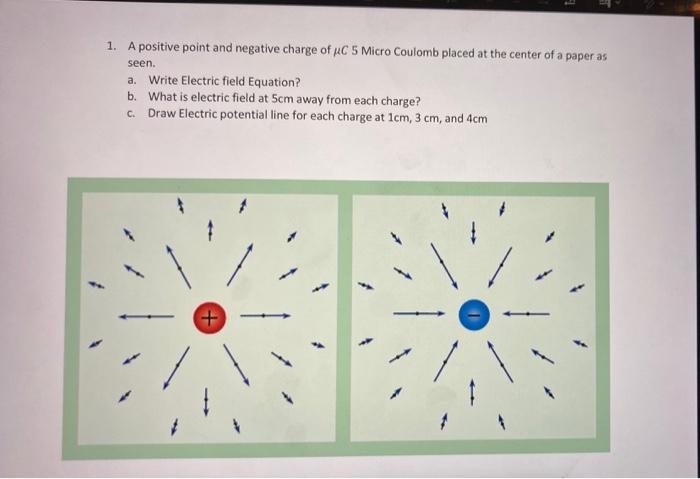 1. A positive point and negative charge of $\mu C$ 5 Micro Coulomb placed at the center of a paper as seen.

a. Write Electric field Equation?
b. What is electric field at 5cm away from each charge?
c. Draw Electric potential line for each charge at 1cm, 3 cm, and 4cm

+

-